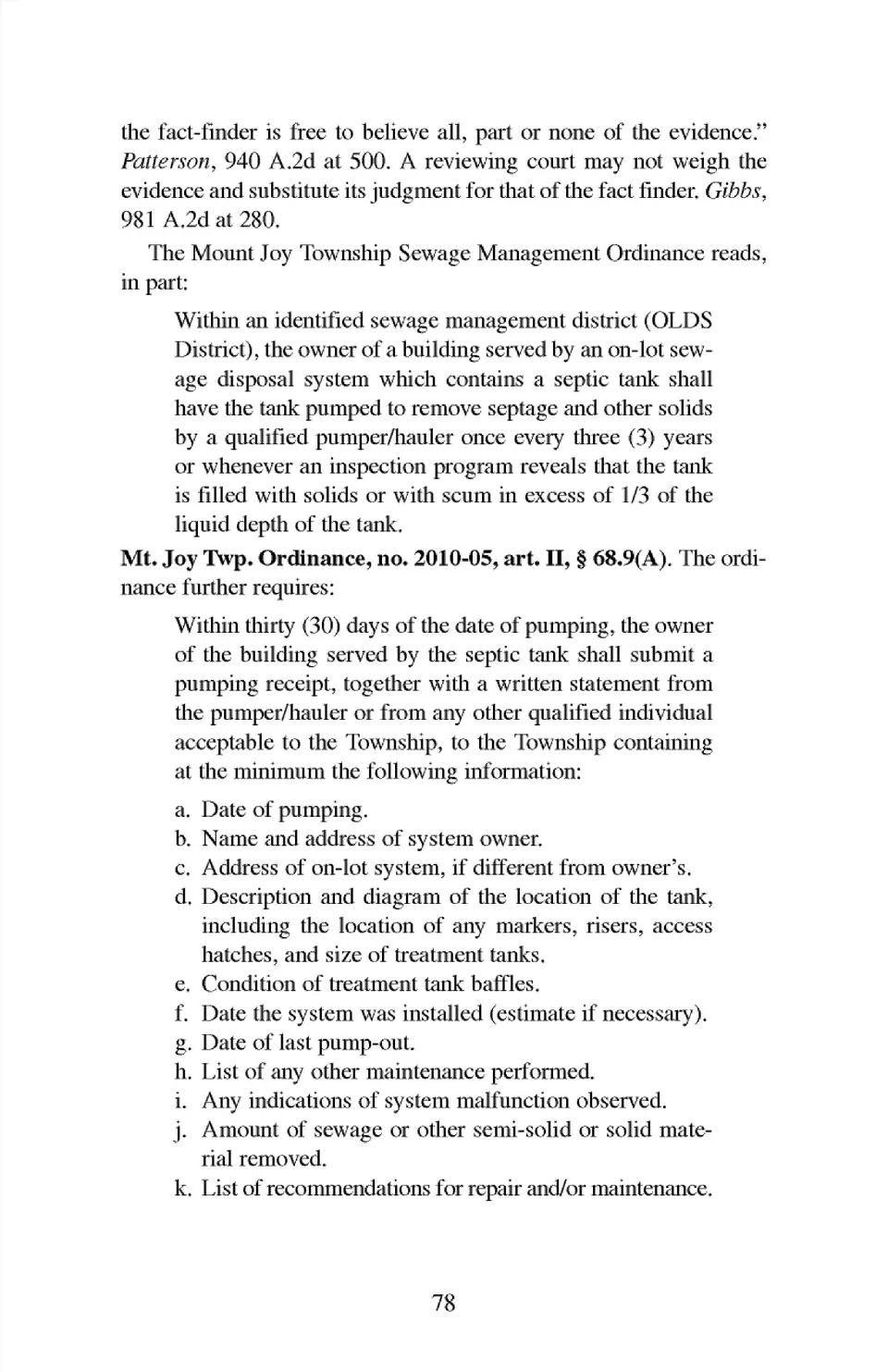 the fact-finder is free to believe all, part or none of the evidence." Patterson, 940 A.2d at 500. A reviewing court may not weigh the evidence and substitute its judgment for that of the fact finder. Gibbs, 981 A.2d at 280.

The Mount Joy Township Sewage Management Ordinance reads, in part:

Within an identified sewage management district (OLDS District), the owner of a building served by an on-lot sewage disposal system which contains a septic tank shall have the tank pumped to remove septage and other solids by a qualified pumper/hauler once every three (3) years or whenever an inspection program reveals that the tank is filled with solids or with scum in excess of 1/3 of the liquid depth of the tank.

Mt. Joy Twp. Ordinance, no. 2010-05, art. II, § 68.9(A). The ordinance further requires:

Within thirty (30) days of the date of pumping, the owner of the building served by the septic tank shall submit a pumping receipt, together with a written statement from the pumper/hauler or from any other qualified individual acceptable to the Township, to the Township containing at the minimum the following information:

a. Date of pumping.
b. Name and address of system owner.
c. Address of on-lot system, if different from owner's.
d. Description and diagram of the location of the tank, including the location of any markers, risers, access hatches, and size of treatment tanks.
e. Condition of treatment tank baffles.
f. Date the system was installed (estimate if necessary).
g. Date of last pump-out.
h. List of any other maintenance performed.
i. Any indications of system malfunction observed.
j. Amount of sewage or other semi-solid or solid material removed.
k. List of recommendations for repair and/or maintenance.

78